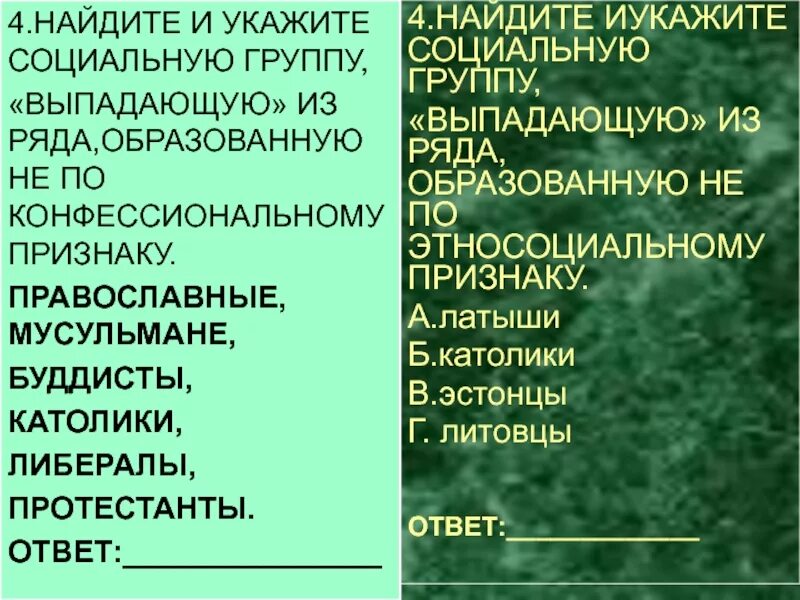 4.НАЙДИТЕ И УКАЖИТЕ СОЦИАЛЬНУЮ ГРУППУ, «ВЫПАДАЮЩУЮ» ИЗ РЯДА,ОБРАЗОВАННУЮ НЕ ПО КОНФЕССИОНАЛЬНОМУ ПРИЗНАКУ.

ПРАВОСЛАВНЫЕ, МУСУЛЬМАНЕ,

БУДДИСТЫ,

КАТОЛИКИ,

ЛИБЕРАЛЫ,

ПРОТЕСТАНТЫ.

ОТВЕТ:________________

4.НАЙДИТЕ ИУКАЖИТЕ СОЦИАЛЬНУЮ ГРУППУ,

«ВЫПАДАЮЩУЮ» ИЗ РЯДА, ОБРАЗОВАННУЮ НЕ ПО ЭТНОСОЦИАЛЬНОМУ ПРИЗНАКУ.

А.латыши

Б.католики

В.эстонцы

Г. литовцы

ОТВЕТ:____________